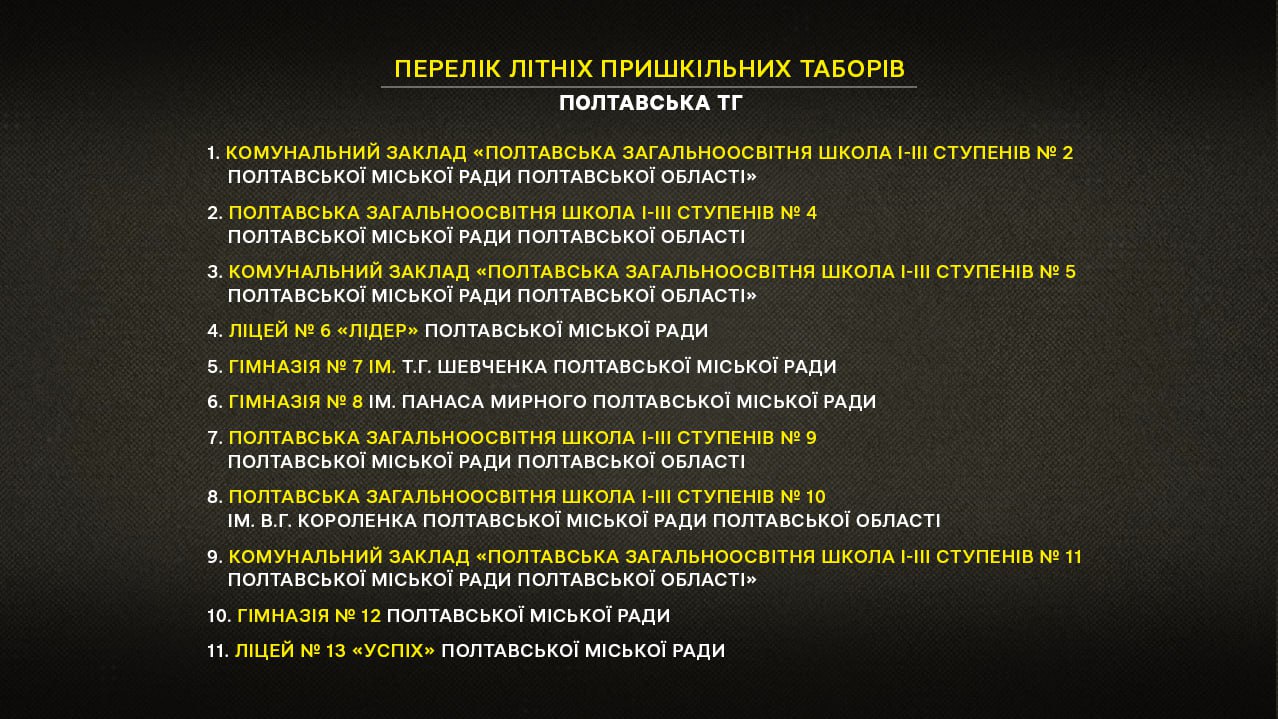 ПЕРЕЛІК ЛІТНІХ ПРИШКІЛЬНИХ ТАБОРІВ

ПОЛТАВСЬКА ТГ

1. КОМУНАЛЬНИЙ ЗАКЛАД «ПОЛТАВСЬКА ЗАГАЛЬНООСВІТНЯ ШКОЛА І-ІІІ СТУПЕНІВ № 2 ПОЛТАВСЬКОЇ МІСЬКОЇ РАДИ ПОЛТАВСЬКОЇ ОБЛАСТІ»

2. ПОЛТАВСЬКА ЗАГАЛЬНООСВІТНЯ ШКОЛА І-ІІІ СТУПЕНІВ № 4 ПОЛТАВСЬКОЇ МІСЬКОЇ РАДИ ПОЛТАВСЬКОЇ ОБЛАСТІ

3. КОМУНАЛЬНИЙ ЗАКЛАД «ПОЛТАВСЬКА ЗАГАЛЬНООСВІТНЯ ШКОЛА І-ІІІ СТУПЕНІВ № 5 ПОЛТАВСЬКОЇ МІСЬКОЇ РАДИ ПОЛТАВСЬКОЇ ОБЛАСТІ»

4. ЛІЦЕЙ № 6 «ЛІДЕР» ПОЛТАВСЬКОЇ МІСЬКОЇ РАДИ

5. ГІМНАЗІЯ № 7 ІМ. Т.Г. ШЕВЧЕНКА ПОЛТАВСЬКОЇ МІСЬКОЇ РАДИ

6. ГІМНАЗІЯ № 8 ІМ. ПАНАСА МИРНОГО ПОЛТАВСЬКОЇ МІСЬКОЇ РАДИ

7. ПОЛТАВСЬКА ЗАГАЛЬНООСВІТНЯ ШКОЛА І-ІІІ СТУПЕНІВ № 9 ПОЛТАВСЬКОЇ МІСЬКОЇ РАДИ ПОЛТАВСЬКОЇ ОБЛАСТІ

8. ПОЛТАВСЬКА ЗАГАЛЬНООСВІТНЯ ШКОЛА І-ІІІ СТУПЕНІВ № 10 ІМ. В.Г. КОРОЛЕНКА ПОЛТАВСЬКОЇ МІСЬКОЇ РАДИ ПОЛТАВСЬКОЇ ОБЛАСТІ

9. КОМУНАЛЬНИЙ ЗАКЛАД «ПОЛТАВСЬКА ЗАГАЛЬНООСВІТНЯ ШКОЛА І-ІІІ СТУПЕНІВ № 11 ПОЛТАВСЬКОЇ МІСЬКОЇ РАДИ ПОЛТАВСЬКОЇ ОБЛАСТІ»

10. ГІМНАЗІЯ № 12 ПОЛТАВСЬКОЇ МІСЬКОЇ РАДИ

11. ЛІЦЕЙ № 13 «УСПІХ» ПОЛТАВСЬКОЇ МІСЬКОЇ РАДИ